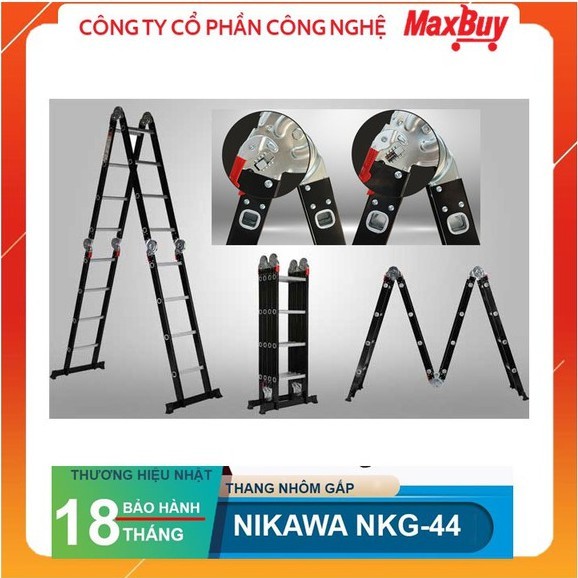 CÔNG TY CỔ PHẦN CÔNG NGHỆ MaxBuy

THƯƠNG HIỆU NHẬT

18 BẢO HÀNH THÁNG

THANG NHÔM GẤP

NIKAWA NKG-44